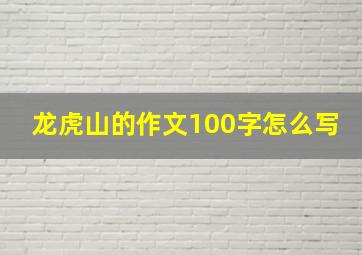 龙虎山的作文100字怎么写